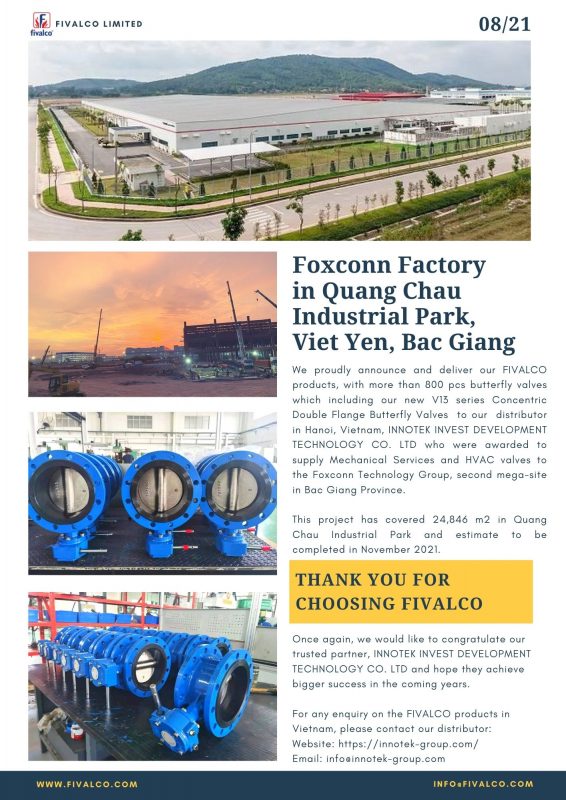 fivalco FIVALCO LIMITED

08/21

Foxconn Factory in Quang Chau Industrial Park, Viet Yen, Bac Giang

We proudly announce and deliver our FIVALCO products, with more than 800 pcs butterfly valves which including our new V13 series Concentric Double Flange Butterfly Valves to our distributor in Hanoi, Vietnam, INNOTEK INVEST DEVELOPMENT TECHNOLOGY CO. LTD who were awarded to supply Mechanical Services and HVAC valves to the Foxconn Technology Group, second mega-site in Bac Giang Province.

This project has covered 24,846 m2 in Quang Chau Industrial Park and estimate to be completed in November 2021.

THANK YOU FOR CHOOSING FIVALCO

Once again, we would like to congratulate our trusted partner, INNOTEK INVEST DEVELOPMENT TECHNOLOGY CO. LTD and hope they achieve bigger success in the coming years.

For any enquiry on the FIVALCO products in Vietnam, please contact our distributor:
Website: https://innotek-group.com/
Email: info@innotek-group.com

WWW.FIVALCO.COM

INFO@FIVALCO.COM